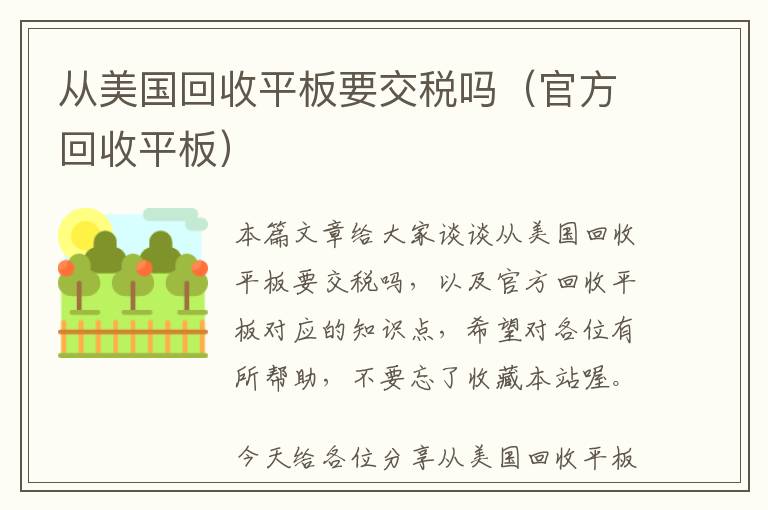 从美国回收平板要交税吗（官方回收平板）

本篇文章给大家谈谈从美国回收平板要交税吗，以及官方回收平板对应的知识点，希望对各位有所帮助，不要忘了收藏本站喔。

今天给各位分享从美国回收平板